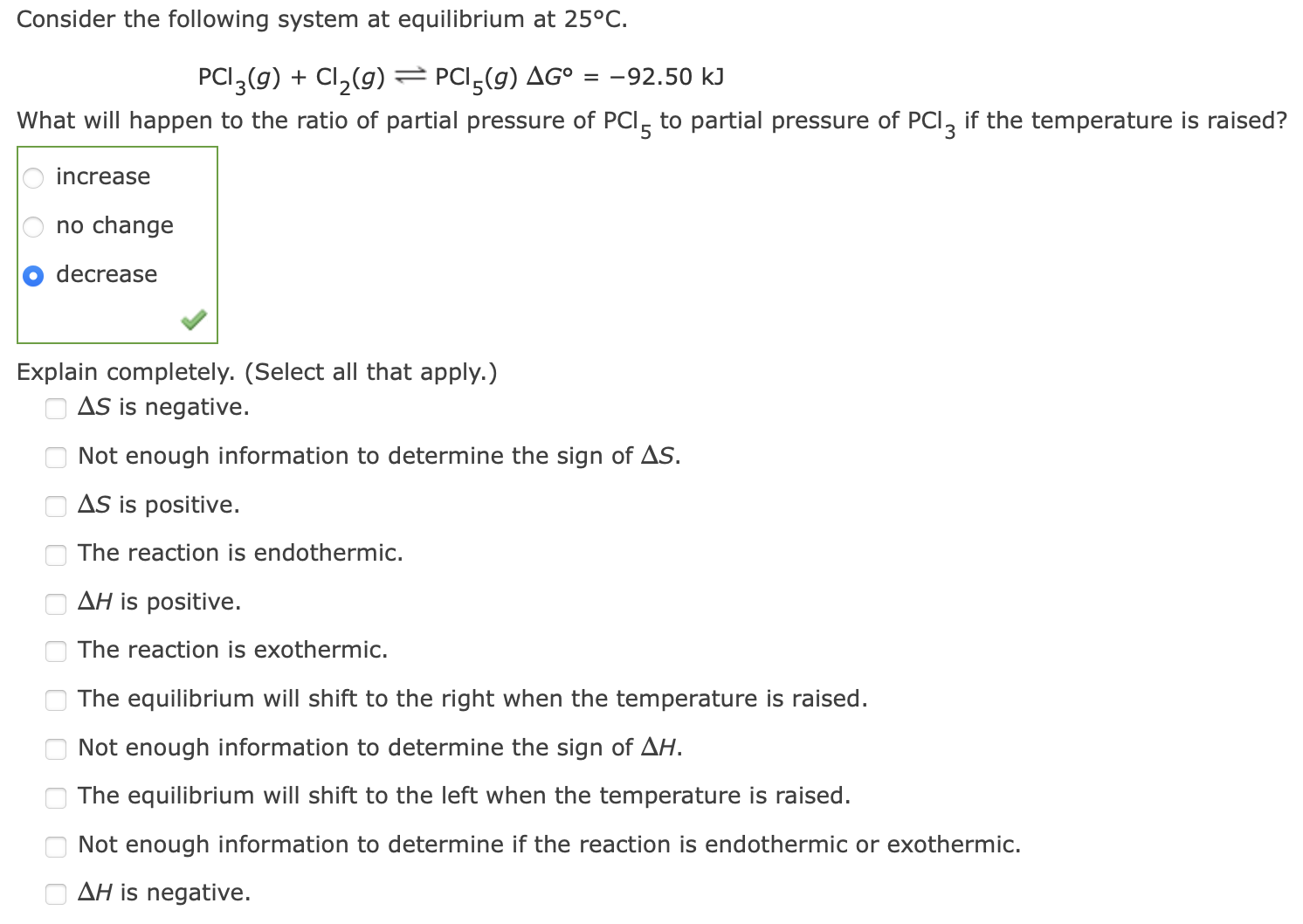 Consider the following system at equilibrium at 25°C.

$PCl_3(g) + Cl_2(g) \rightleftharpoons PCl_5(g)$ $\Delta G° = -92.50$ kJ

What will happen to the ratio of partial pressure of $PCl_5$ to partial pressure of $PCl_3$ if the temperature is raised?

increase
no change
decrease

Explain completely. (Select all that apply.)

$\Delta S$ is negative.
Not enough information to determine the sign of $\Delta S$.
$\Delta S$ is positive.
The reaction is endothermic.
$\Delta H$ is positive.
The reaction is exothermic.
The equilibrium will shift to the right when the temperature is raised.
Not enough information to determine the sign of $\Delta H$.
The equilibrium will shift to the left when the temperature is raised.
Not enough information to determine if the reaction is endothermic or exothermic.
$\Delta H$ is negative.